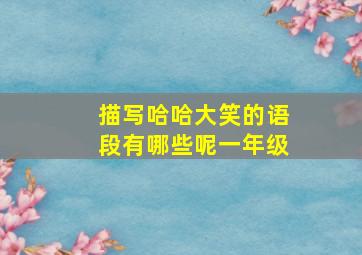 描写哈哈大笑的语段有哪些呢一年级